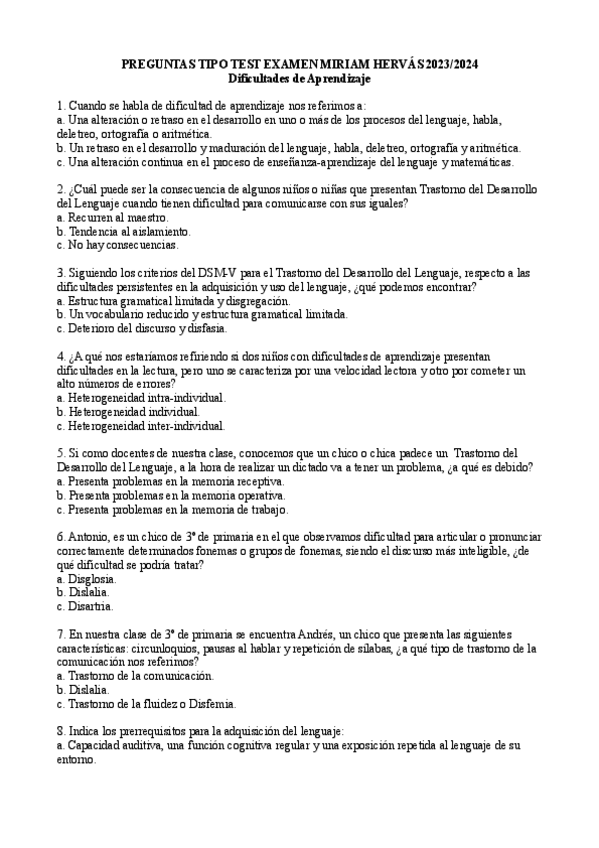 PREGUNTAS TIPO TEST EXAMEN MIRIAM HERVÁS 2023/2024
Dificultades de Aprendizaje

1. Cuando se habla de dificultad de aprendizaje nos referimos a:
a. Una alteración o retraso en el desarrollo en uno o más de los procesos del lenguaje, habla, deletreo, ortografía o aritmética.
b. Un retraso en el desarrollo y maduración del lenguaje, habla, deletreo, ortografía y aritmética.
c. Una alteración continua en el proceso de enseñanza-aprendizaje del lenguaje y matemáticas.

2. ¿Cuál puede ser la consecuencia de algunos niños o niñas que presentan Trastorno del Desarrollo del Lenguaje cuando tienen dificultad para comunicarse con sus iguales?
a. Recurren al maestro.
b. Tendencia al aislamiento.
c. No hay consecuencias.

3. Siguiendo los criterios del DSM-V para el Trastorno del Desarrollo del Lenguaje, respecto a las dificultades persistentes en la adquisición y uso del lenguaje, ¿qué podemos encontrar?
a. Estructura gramatical limitada y disgregación.
b. Un vocabulario reducido y estructura gramatical limitada.
c. Deterioro del discurso y disfasia.

4. ¿A qué nos estaríamos refiriendo si dos niños con dificultades de aprendizaje presentan dificultades en la lectura, pero uno se caracteriza por una velocidad lectora y otro por cometer un alto números de errores?
a. Heterogeneidad intra-individual.
b. Heterogeneidad individual.
c. Heterogeneidad inter-individual.

5. Si como docentes de nuestra clase, conocemos que un chico o chica padece un Trastorno del Desarrollo del Lenguaje, a la hora de realizar un dictado va a tener un problema, ¿a qué es debido?
a. Presenta problemas en la memoria receptiva.
b. Presenta problemas en la memoria operativa.
c. Presenta problemas en la memoria de trabajo.

6. Antonio, es un chico de 3º de primaria en el que observamos dificultad para articular o pronunciar correctamente determinados fonemas o grupos de fonemas, siendo el discurso más inteligible, ¿de qué dificultad se podría tratar?
a. Disglosia.
b. Dislalia.
c. Disartria.

7. En nuestra clase de 3º de primaria se encuentra Andrés, un chico que presenta las siguientes características: circunloquios, pausas al hablar y repetición de sílabas, ¿a qué tipo de trastorno de la comunicación nos referimos?
a. Trastorno de la comunicación.
b. Dislalia.
c. Trastorno de la fluidez o Disfemia.

8. Indica los prerrequisitos para la adquisición del lenguaje:
a. Capacidad auditiva, una función cognitiva regular y una exposición repetida al lenguaje de su entorno.